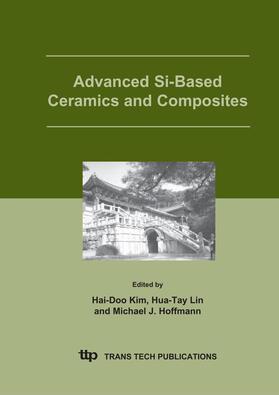 Advanced Si-Based Ceramics and Composites

Edited by

Hai-Doo Kim, Hua-Tay Lin and Michael J. Hoffmann

ttp TRANS TECH PUBLICATIONS